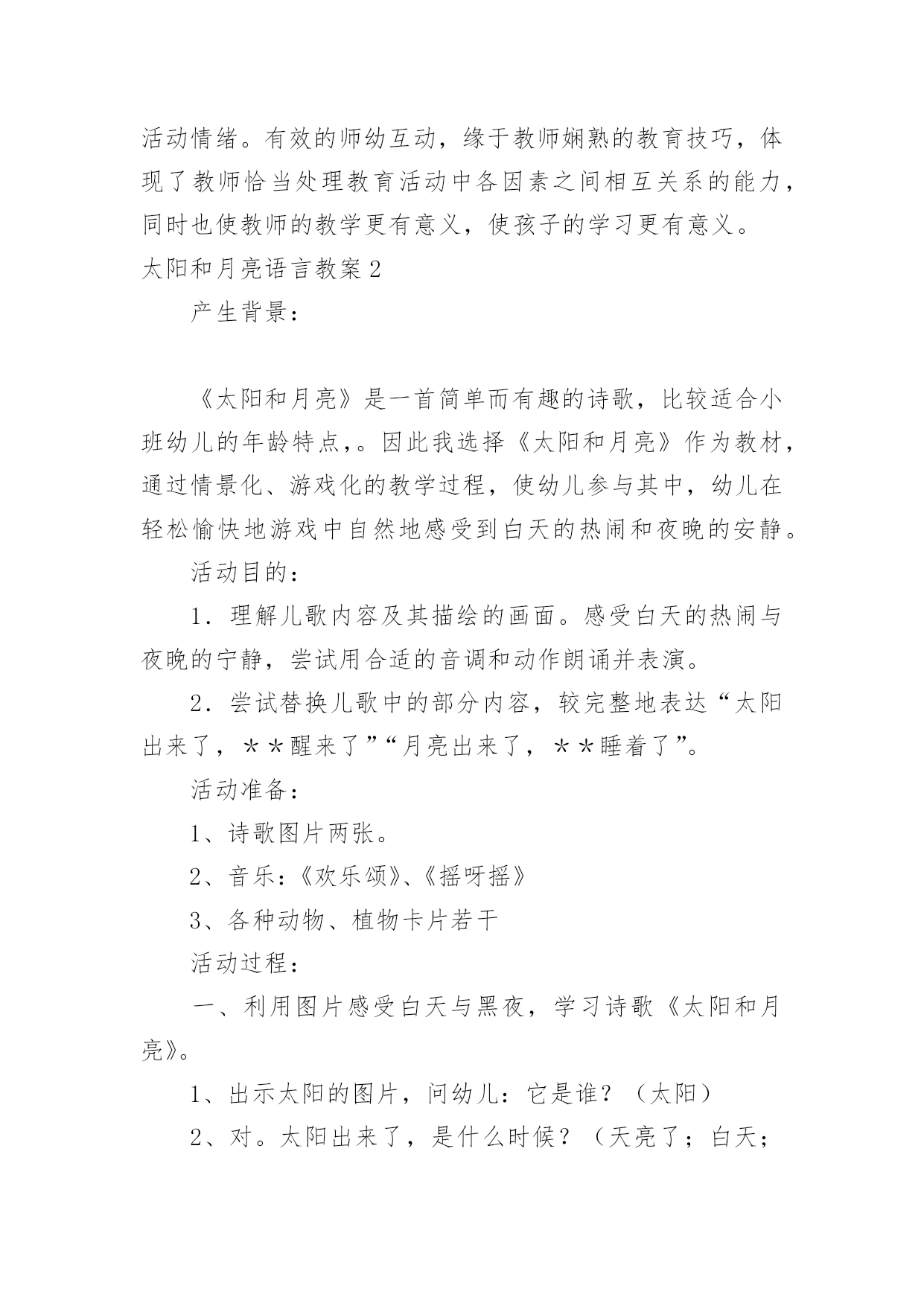 活动情绪。有效的师幼互动，缘于教师娴熟的教育技巧，体现了教师恰当处理教育活动中各因素之间相互关系的能力，同时也使教师的教学更有意义，使孩子的学习更有意义。

太阳和月亮语言教案 2

产生背景：

《太阳和月亮》是一首简单而有趣的诗歌，比较适合小班幼儿的年龄特点，。因此我选择《太阳和月亮》作为教材，通过情景化、游戏化的教学过程，使幼儿参与其中，幼儿在轻松愉快地游戏中自然地感受到白天的热闹和夜晚的安静。

活动目的：

1．理解儿歌内容及其描绘的画面。感受白天的热闹与夜晚的宁静，尝试用合适的音调和动作朗诵并表演。

2．尝试替换儿歌中的部分内容，较完整地表达“太阳出来了，＊＊醒来了”“月亮出来了，＊＊睡着了”。

活动准备：

1、诗歌图片两张。

2、音乐：《欢乐颂》、《摇呀摇》

3、各种动物、植物卡片若干

活动过程：

一、利用图片感受白天与黑夜，学习诗歌《太阳和月亮》。

1、出示太阳的图片，问幼儿：它是谁？（太阳）

2、对。太阳出来了，是什么时候？（天亮了；白天；